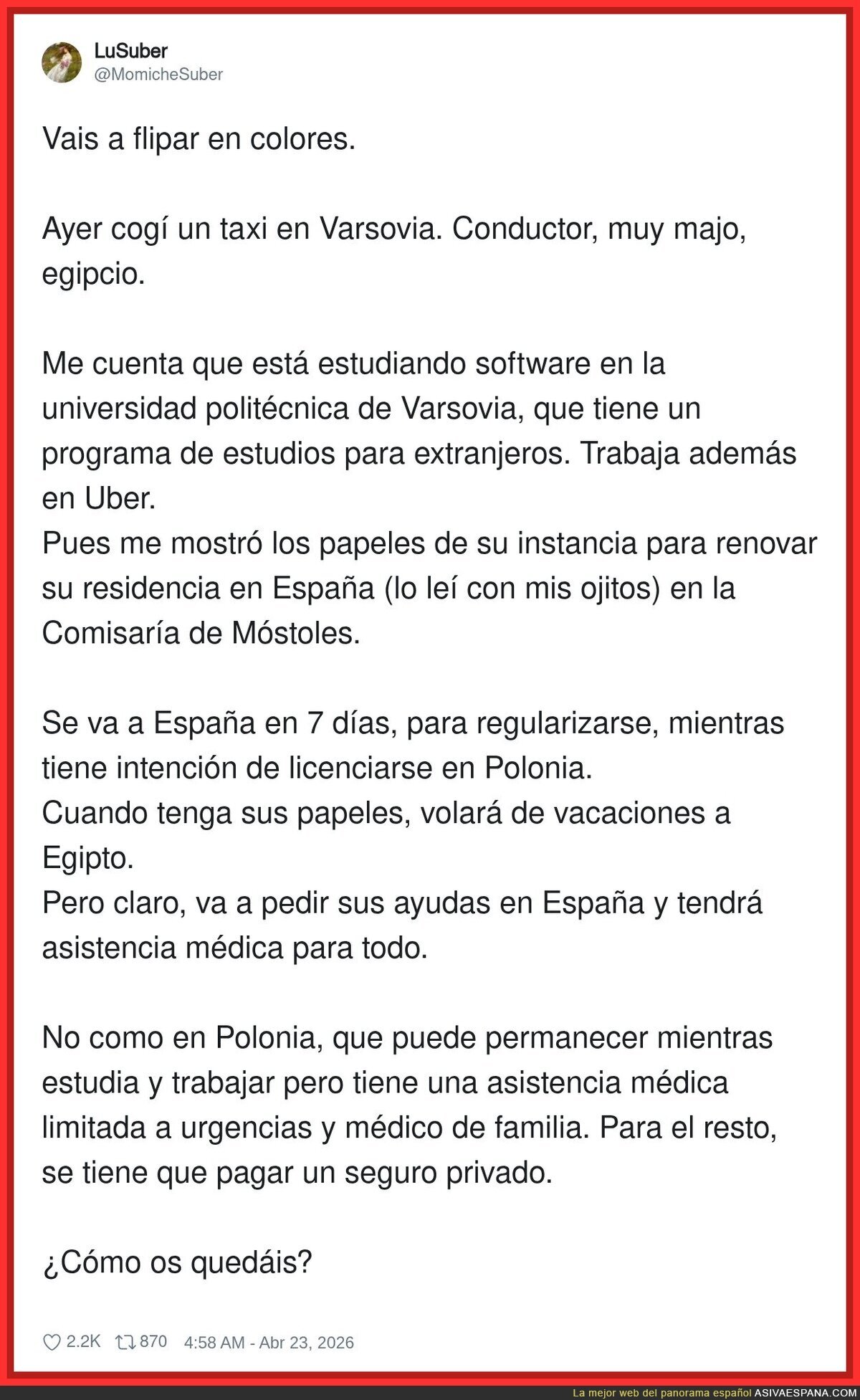 LuSuber
@MomicheSuber

Vais a flipar en colores.

Ayer cogí un taxi en Varsovia. Conductor, muy majo, egipcio.

Me cuenta que está estudiando software en la universidad politécnica de Varsovia, que tiene un programa de estudios para extranjeros. Trabaja además en Uber.
Pues me mostró los papeles de su instancia para renovar su residencia en España (lo leí con mis ojitos) en la Comisaría de Móstoles.

Se va a España en 7 días, para regularizarse, mientras tiene intención de licenciarse en Polonia.
Cuando tenga sus papeles, volará de vacaciones a Egipto.
Pero claro, va a pedir sus ayudas en España y tendrá asistencia médica para todo.

No como en Polonia, que puede permanecer mientras estudia y trabajar pero tiene una asistencia médica limitada a urgencias y médico de familia. Para el resto, se tiene que pagar un seguro privado.

¿Cómo os quedáis?

2.2K 870 4:58 AM - Abr 23, 2026

La mejor web del panorama español ASIVAESPANA.COM